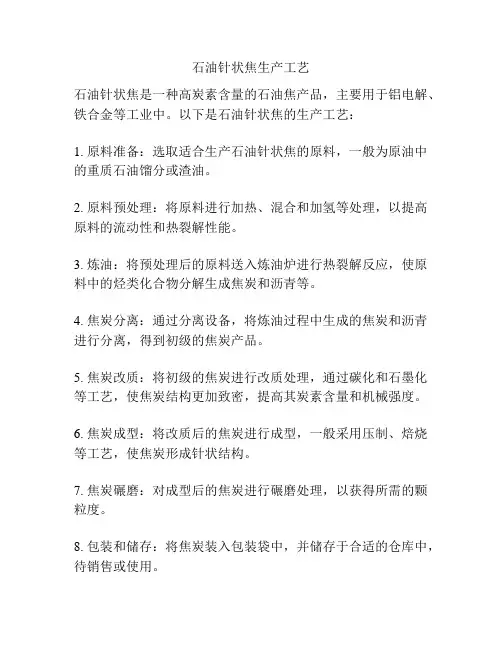 石油针状焦生产工艺

石油针状焦是一种高炭素含量的石油焦产品，主要用于铝电解、铁合金等工业中。以下是石油针状焦的生产工艺：

1. 原料准备：选取适合生产石油针状焦的原料，一般为原油中的重质石油馏分或渣油。

2. 原料预处理：将原料进行加热、混合和加氢等处理，以提高原料的流动性和热裂解性能。

3. 炼油：将预处理后的原料送入炼油炉进行热裂解反应，使原料中的烃类化合物分解生成焦炭和沥青等。

4. 焦炭分离：通过分离设备，将炼油过程中生成的焦炭和沥青进行分离，得到初级的焦炭产品。

5. 焦炭改质：将初级的焦炭进行改质处理，通过碳化和石墨化等工艺，使焦炭结构更加致密，提高其炭素含量和机械强度。

6. 焦炭成型：将改质后的焦炭进行成型，一般采用压制、焙烧等工艺，使焦炭形成针状结构。

7. 焦炭碾磨：对成型后的焦炭进行碾磨处理，以获得所需的颗粒度。

8. 包装和储存：将焦炭装入包装袋中，并储存于合适的仓库中，待销售或使用。